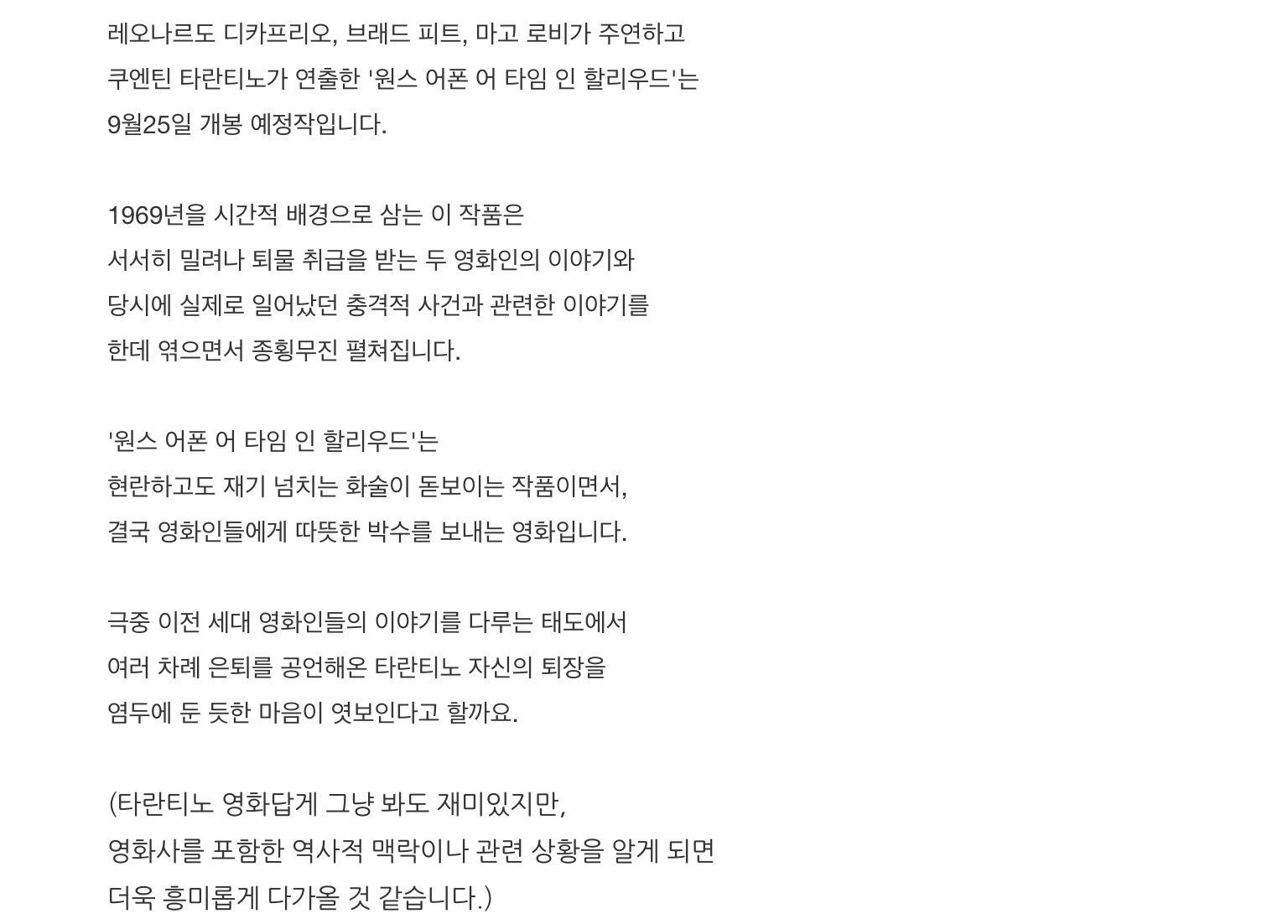 레오나르도 디카프리오, 브래드 피트, 마고 로비가 주연하고
쿠엔틴 타란티노가 연출한 '원스 어폰 어 타임 인 할리우드'는
9월25일 개봉 예정작입니다.

1969년을 시간적 배경으로 삼는 이 작품은
서서히 밀려나 퇴물 취급을 받는 두 영화인의 이야기와
당시에 실제로 일어났던 충격적 사건과 관련한 이야기를
한데 엮으면서 종횡무진 펼쳐집니다.

'원스 어폰 어 타임 인 할리우드'는
현란하고도 재기 넘치는 화술이 돋보이는 작품이면서,
결국 영화인들에게 따뜻한 박수를 보내는 영화입니다.

극중 이전 세대 영화인들의 이야기를 다루는 태도에서
여러 차례 은퇴를 공언해온 타란티노 자신의 퇴장을
염두에 둔 듯한 마음이 엿보인다고 할까요.

(타란티노 영화답게 그냥 봐도 재미있지만,
영화사를 포함한 역사적 맥락이나 관련 상황을 알게 되면
더욱 흥미롭게 다가올 것 같습니다.)